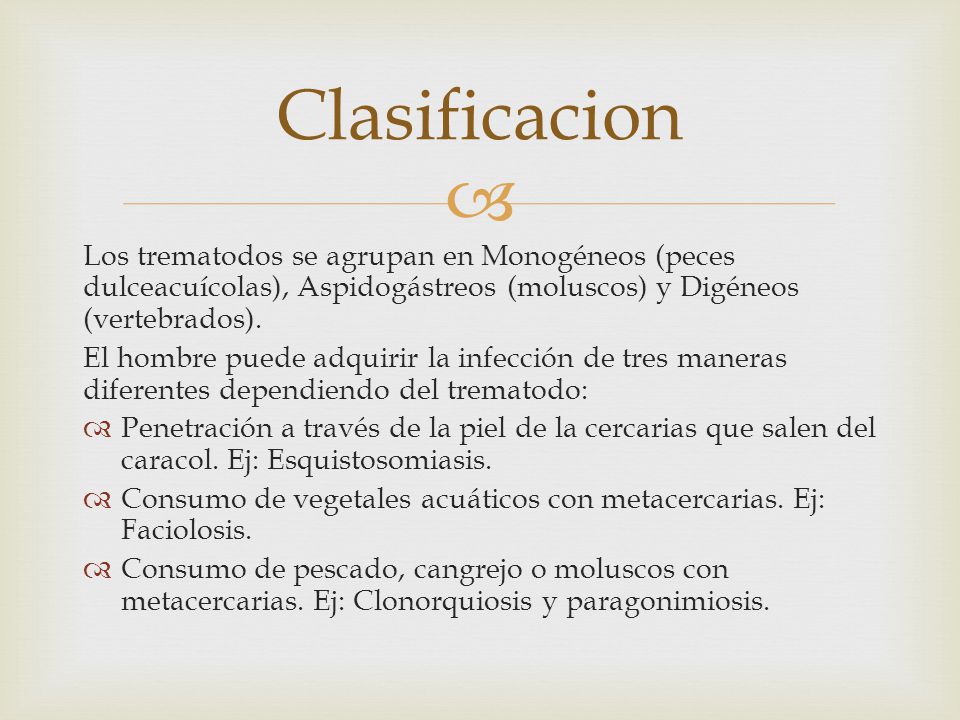 Clasificacion

Los trematodos se agrupan en Monogéneos (peces dulceacuícolas), Aspidogástreos (moluscos) y Digéneos (vertebrados).

El hombre puede adquirir la infección de tres maneras diferentes dependiendo del trematodo:

Penetración a través de la piel de la cercarias que salen del caracol. Ej: Esquistosomiasis.

Consumo de vegetales acuáticos con metacercarias. Ej: Faciolosis.

Consumo de pescado, cangrejo o moluscos con metacercarias. Ej: Clonorquiosis y paragonimiosis.